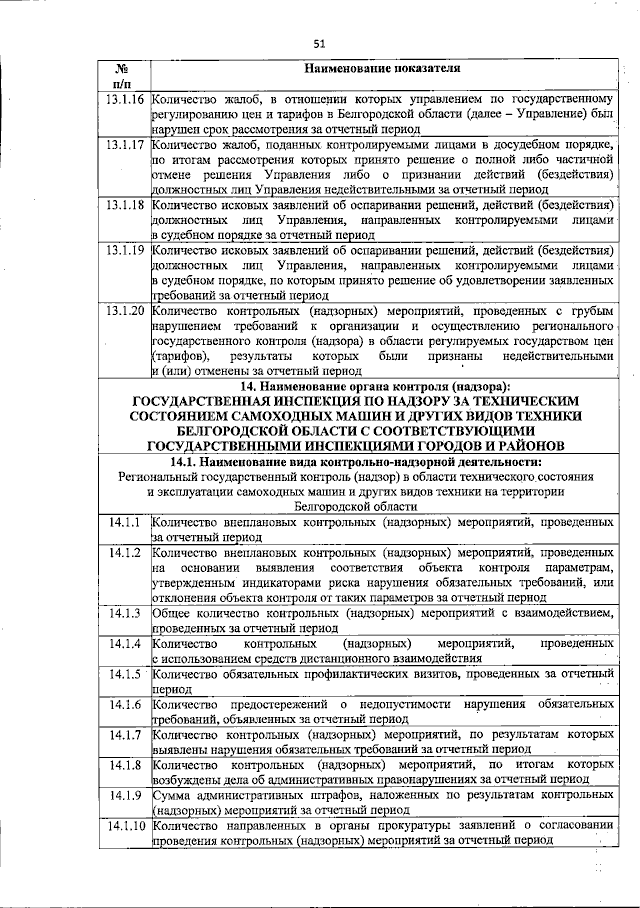 51

| № п/п | Наименование показателя |
|---|---|
| 13.1.16 | Количество жалоб, в отношении которых управлением по государственному регулированию цен и тарифов в Белгородской области (далее – Управление) был нарушен срок рассмотрения за отчетный период |
| 13.1.17 | Количество жалоб, поданных контролируемыми лицами в досудебном порядке, по итогам рассмотрения которых принято решение о полной либо частичной отмене решения Управления либо о признании действий (бездействия) должностных лиц Управления недействительными за отчетный период |
| 13.1.18 | Количество исковых заявлений об оспаривании решений, действий (бездействия) должностных лиц Управления, направленных контролируемыми лицами в судебном порядке за отчетный период |
| 13.1.19 | Количество исковых заявлений об оспаривании решений, действий (бездействия) должностных лиц Управления, направленных контролируемыми лицами в судебном порядке, по которым принято решение об удовлетворении заявленных требований за отчетный период |
| 13.1.20 | Количество контрольных (надзорных) мероприятий, проведенных с грубым нарушением требований к организации и осуществлению регионального государственного контроля (надзора) в области регулируемых государством цен (тарифов), результаты которых были признаны недействительными и (или) отменены за отчетный период |
| | 14. Наименование органа контроля (надзора): ГОСУДАРСТВЕННАЯ ИНСПЕКЦИЯ ПО НАДЗОРУ ЗА ТЕХНИЧЕСКИМ СОСТОЯНИЕМ САМОХОДНЫХ МАШИН И ДРУГИХ ВИДОВ ТЕХНИКИ БЕЛГОРОДСКОЙ ОБЛАСТИ С СООТВЕТСТВУЮЩИМИ ГОСУДАРСТВЕННЫМИ ИНСПЕКЦИЯМИ ГОРОДОВ И РАЙОНОВ |
| | 14.1. Наименование вида контрольно-надзорной деятельности: Региональный государственный контроль (надзор) в области технического состояния и эксплуатации самоходных машин и других видов техники на территории Белгородской области |
| 14.1.1 | Количество внеплановых контрольных (надзорных) мероприятий, проведенных за отчетный период |
| 14.1.2 | Количество внеплановых контрольных (надзорных) мероприятий, проведенных на основании выявления соответствия объекта контроля параметрам, утвержденным индикаторами риска нарушения обязательных требований, или отклонения объекта контроля от таких параметров за отчетный период |
| 14.1.3 | Общее количество контрольных (надзорных) мероприятий с взаимодействием, проведенных за отчетный период |
| 14.1.4 | Количество контрольных (надзорных) мероприятий, проведенных с использованием средств дистанционного взаимодействия |
| 14.1.5 | Количество обязательных профилактических визитов, проведенных за отчетный период |
| 14.1.6 | Количество предостережений о недопустимости нарушения обязательных требований, объявленных за отчетный период |
| 14.1.7 | Количество контрольных (надзорных) мероприятий, по результатам которых выявлены нарушения обязательных требований за отчетный период |
| 14.1.8 | Количество контрольных (надзорных) мероприятий, по итогам которых возбуждены дела об административных правонарушениях за отчетный период |
| 14.1.9 | Сумма административных штрафов, наложенных по результатам контрольных (надзорных) мероприятий за отчетный период |
| 14.1.10 | Количество направленных в органы прокуратуры заявлений о согласовании проведения контрольных (надзорных) мероприятий за отчетный период |